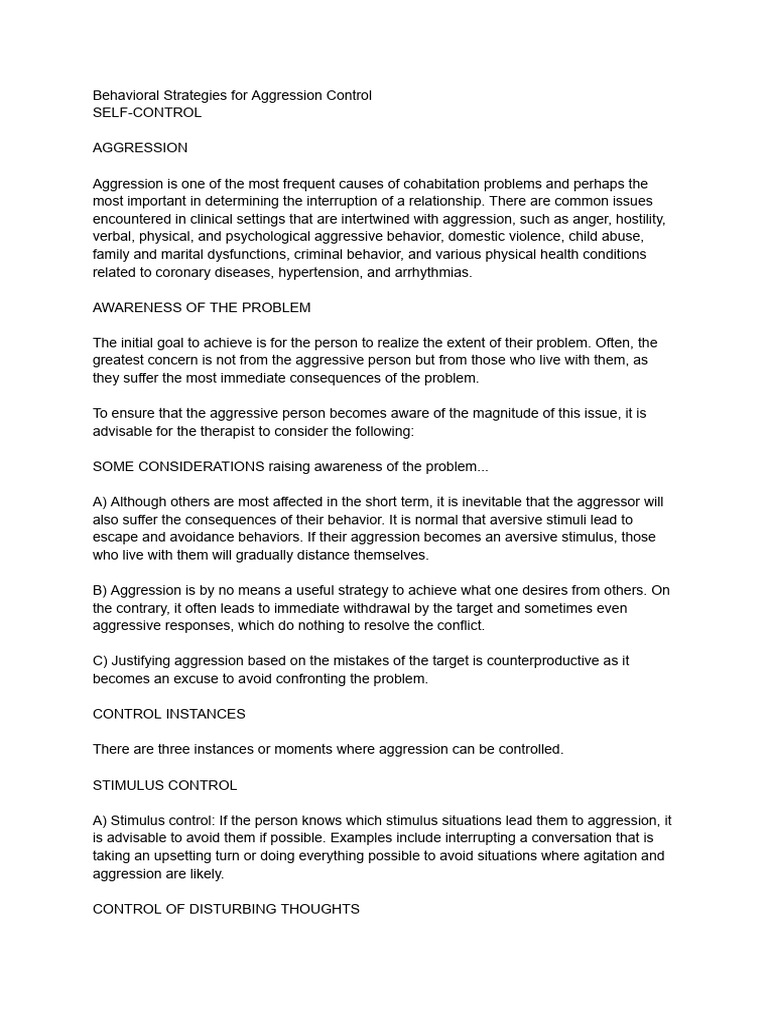 Behavioral Strategies for Aggression Control
SELF-CONTROL

AGGRESSION

Aggression is one of the most frequent causes of cohabitation problems and perhaps the most important in determining the interruption of a relationship. There are common issues encountered in clinical settings that are intertwined with aggression, such as anger, hostility, verbal, physical, and psychological aggressive behavior, domestic violence, child abuse, family and marital dysfunctions, criminal behavior, and various physical health conditions related to coronary diseases, hypertension, and arrhythmias.

AWARENESS OF THE PROBLEM

The initial goal to achieve is for the person to realize the extent of their problem. Often, the greatest concern is not from the aggressive person but from those who live with them, as they suffer the most immediate consequences of the problem.

To ensure that the aggressive person becomes aware of the magnitude of this issue, it is advisable for the therapist to consider the following:

SOME CONSIDERATIONS raising awareness of the problem...

A) Although others are most affected in the short term, it is inevitable that the aggressor will also suffer the consequences of their behavior. It is normal that aversive stimuli lead to escape and avoidance behaviors. If their aggression becomes an aversive stimulus, those who live with them will gradually distance themselves.

B) Aggression is by no means a useful strategy to achieve what one desires from others. On the contrary, it often leads to immediate withdrawal by the target and sometimes even aggressive responses, which do nothing to resolve the conflict.

C) Justifying aggression based on the mistakes of the target is counterproductive as it becomes an excuse to avoid confronting the problem.

CONTROL INSTANCES

There are three instances or moments where aggression can be controlled.

STIMULUS CONTROL

A) Stimulus control: If the person knows which stimulus situations lead them to aggression, it is advisable to avoid them if possible. Examples include interrupting a conversation that is taking an upsetting turn or doing everything possible to avoid situations where agitation and aggression are likely.

CONTROL OF DISTURBING THOUGHTS